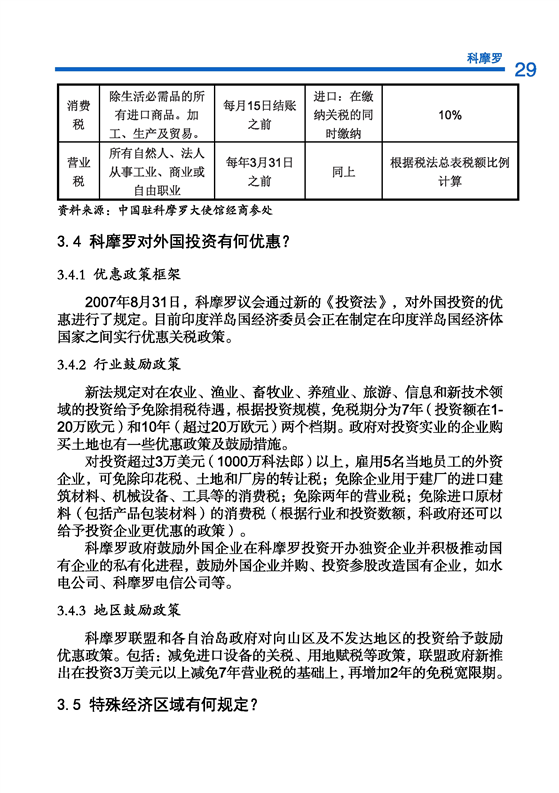 科摩罗 29

| 消费税 | 除生活必需品的所有进口商品。加工、生产及贸易。 | 每月15日结账之前 | 进口：在缴纳关税的同时缴纳 | 10% |
|---|---|---|---|---|
| 营业税 | 所有自然人、法人从事工业、商业或自由职业 | 每年3月31日之前 | 同上 | 根据税法总表税额比例计算 |

资料来源：中国驻科摩罗大使馆经商参处

3.4 科摩罗对外国投资有何优惠？

3.4.1 优惠政策框架

2007年8月31日，科摩罗议会通过新的《投资法》，对外国投资的优惠进行了规定。目前印度洋岛国经济委员会正在制定在印度洋岛国经济体国家之间实行优惠关税政策。

3.4.2 行业鼓励政策

新法规定对在农业、渔业、畜牧业、养殖业、旅游、信息和新技术领域的投资给予免除捐税待遇，根据投资规模，免税期分为7年（投资额在1-20万欧元）和10年（超过20万欧元）两个档期。政府对投资实业的企业购买土地也有一些优惠政策及鼓励措施。

对投资超过3万美元（1000万科法郎）以上，雇用5名当地员工的外资企业，可免除印花税、土地和厂房的转让税；免除企业用于建厂的进口建筑材料、机械设备、工具等的消费税；免除两年的营业税；免除进口原材料（包括产品包装材料）的消费税（根据行业和投资数额，科政府还可以给予投资企业更优惠的政策）。

科摩罗政府鼓励外国企业在科摩罗投资开办独资企业并积极推动国有企业的私有化进程，鼓励外国企业并购、投资参股改造国有企业，如水电公司、科摩罗电信公司等。

3.4.3 地区鼓励政策

科摩罗联盟和各自治岛政府对向山区及不发达地区的投资给予鼓励优惠政策。包括：减免进口设备的关税、用地赋税等政策，联盟政府新推出在投资3万美元以上减免7年营业税的基础上，再增加2年的免税宽限期。

3.5 特殊经济区域有何规定？